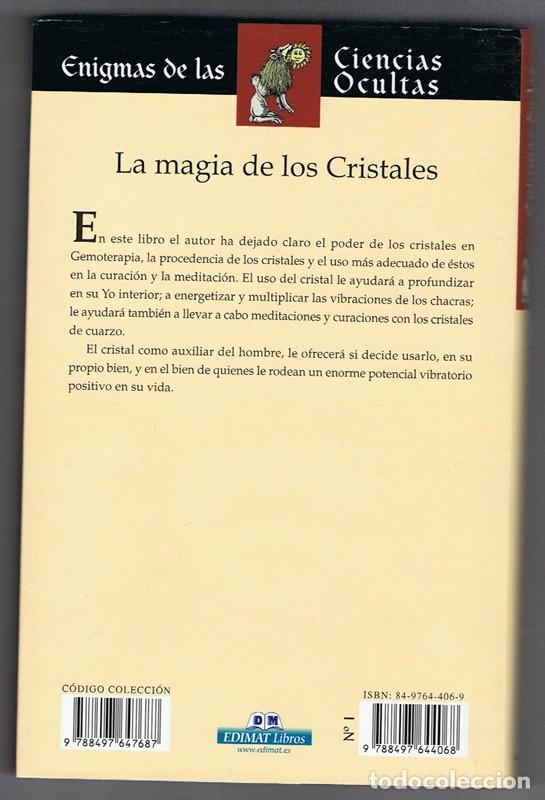 Enigmas de las Ciencias Ocultas

La magia de los Cristales

En este libro el autor ha dejado claro el poder de los cristales en Gemoterapia, la procedencia de los cristales y el uso más adecuado de éstos en la curación y la meditación. El uso del cristal le ayudará a profundizar en su Yo interior; a energetizar y multiplicar las vibraciones de los chacras; le ayudará también a llevar a cabo meditaciones y curaciones con los cristales de cuarzo.

El cristal como auxiliar del hombre, le ofrecerá si decide usarlo, en su propio bien, y en el bien de quienes le rodean un enorme potencial vibratorio positivo en su vida.

CÓDIGO COLECCIÓN

9 788497 647687

DM
EDIMAT Libros
www.edimat.es

Nº 1

ISBN: 84-9764-406-9

9 788497 644068

todocoleccion